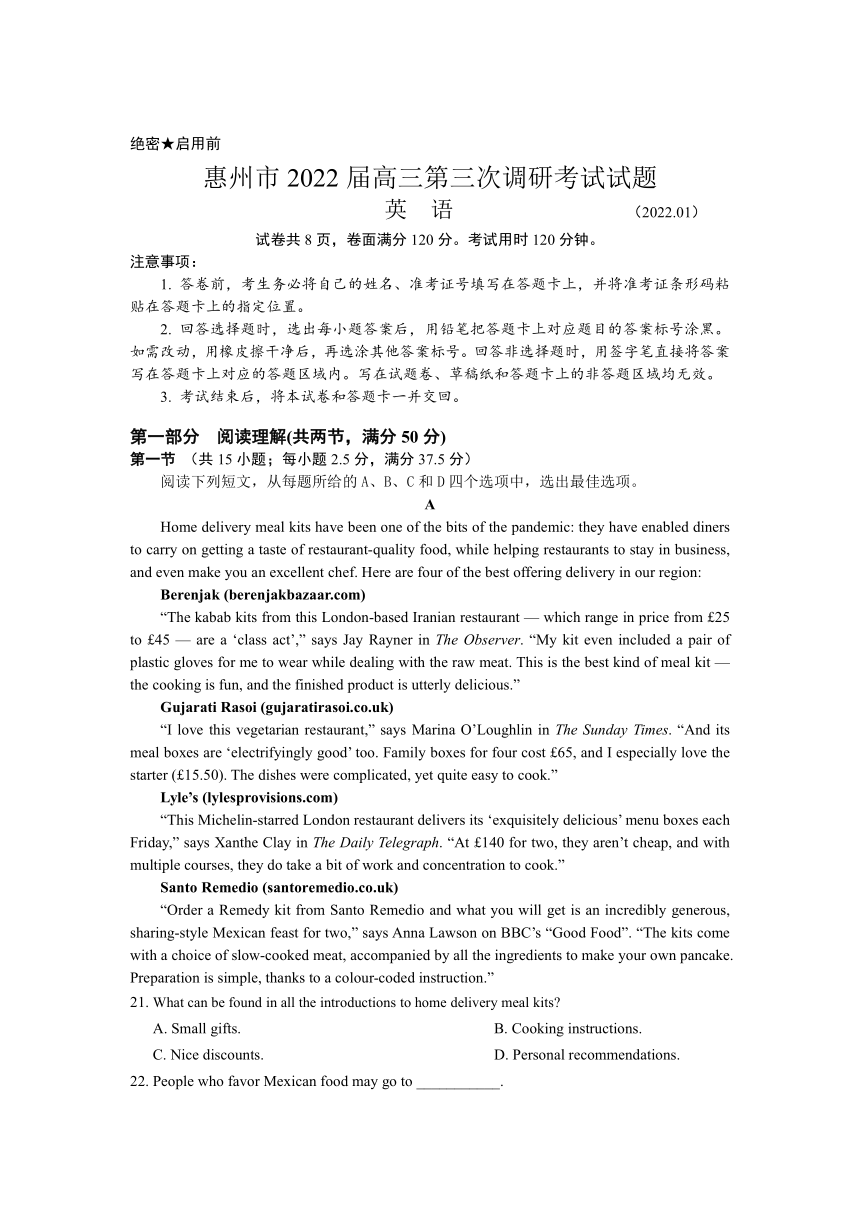 绝密★启用前

惠州市 2022 届高三第三次调研考试试题

英　语　　（2022.01）

试卷共 8 页，卷面满分 120 分。考试用时 120 分钟。

注意事项：

1. 答卷前，考生务必将自己的姓名、准考证号填写在答题卡上，并将准考证条形码粘贴在答题卡上的指定位置。

2. 回答选择题时，选出每小题答案后，用铅笔把答题卡上对应题目的答案标号涂黑。如需改动，用橡皮擦干净后，再选涂其他答案标号。回答非选择题时，用签字笔直接将答案写在答题卡上对应的答题区域内。写在试题卷、草稿纸和答题卡上的非答题区域均无效。

3. 考试结束后，将本试卷和答题卡一并交回。

第一部分　阅读理解(共两节，满分 50 分)

第一节 （共 15 小题；每小题 2.5 分，满分 37.5 分）

阅读下列短文，从每题所给的 A、B、C 和 D 四个选项中，选出最佳选项。

A

Home delivery meal kits have been one of the bits of the pandemic: they have enabled diners to carry on getting a taste of restaurant-quality food, while helping restaurants to stay in business, and even make you an excellent chef. Here are four of the best offering delivery in our region:

Berenjak (berenjakbazaar.com)

“The kabab kits from this London-based Iranian restaurant — which range in price from £25 to £45 — are a ‘class act’,” says Jay Rayner in The Observer. “My kit even included a pair of plastic gloves for me to wear while dealing with the raw meat. This is the best kind of meal kit — the cooking is fun, and the finished product is utterly delicious.”

Gujarati Rasoi (gujaratirasoi.co.uk)

“I love this vegetarian restaurant,” says Marina O’Loughlin in The Sunday Times. “And its meal boxes are ‘electrifyingly good’ too. Family boxes for four cost £65, and I especially love the starter (£15.50). The dishes were complicated, yet quite easy to cook.”

Lyle’s (lylesprovisions.com)

“This Michelin-starred London restaurant delivers its ‘exquisitely delicious’ menu boxes each Friday,” says Xanthe Clay in The Daily Telegraph. “At £140 for two, they aren’t cheap, and with multiple courses, they do take a bit of work and concentration to cook.”

Santo Remedio (santoremedio.co.uk)

“Order a Remedy kit from Santo Remedio and what you will get is an incredibly generous, sharing-style Mexican feast for two,” says Anna Lawson on BBC’s “Good Food”. “The kits come with a choice of slow-cooked meat, accompanied by all the ingredients to make your own pancake. Preparation is simple, thanks to a colour-coded instruction.”

21. What can be found in all the introductions to home delivery meal kits?

A. Small gifts.
B. Cooking instructions.
C. Nice discounts.
D. Personal recommendations.

22. People who favor Mexican food may go to ___________.